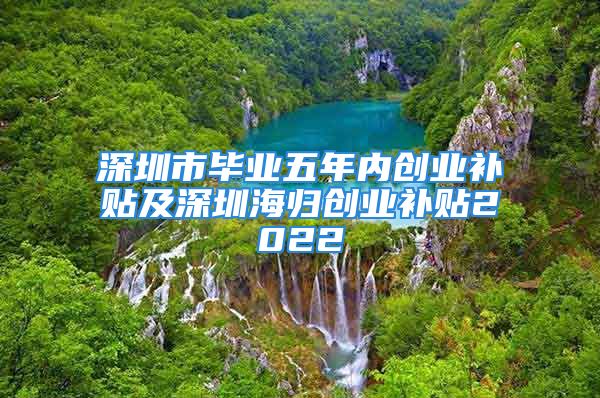 深圳市毕业五年内创业补贴及深圳海归创业补贴2022